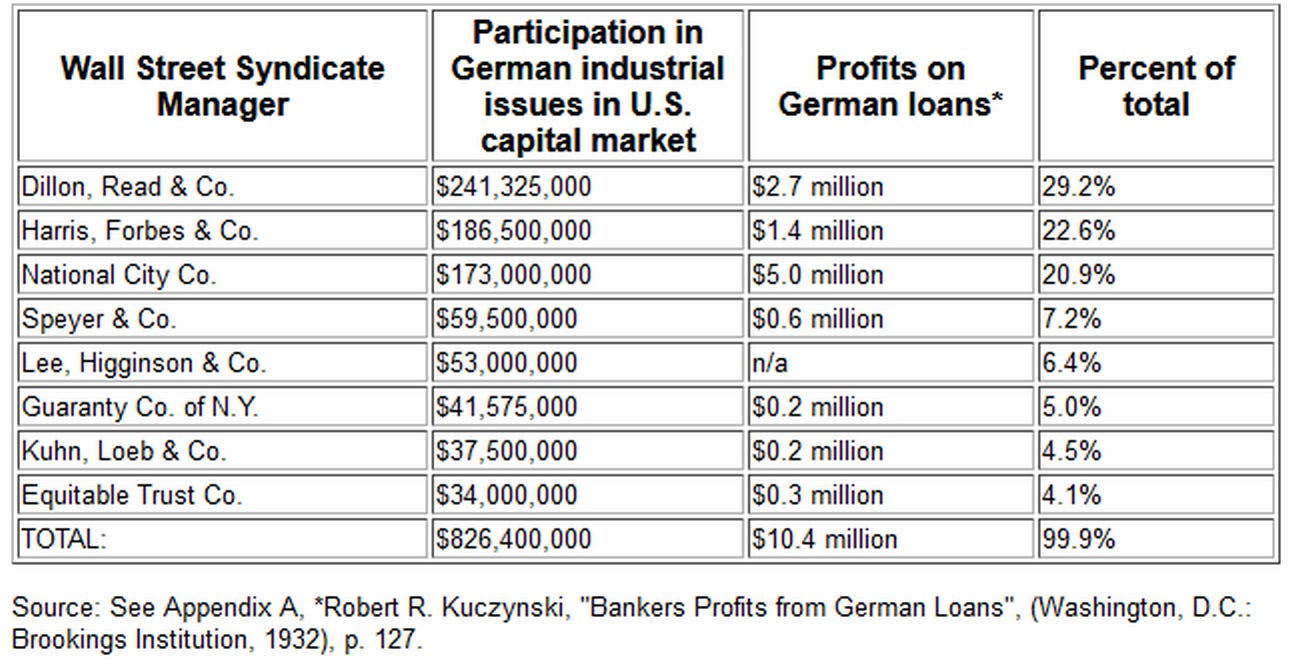 | Wall Street Syndicate Manager | Participation in German industrial issues in U.S. capital market | Profits on German loans* | Percent of total |
|---|---|---|---|
| Dillon, Read & Co. | \$241,325,000 | \$2.7 million | 29.2% |
| Harris, Forbes & Co. | \$186,500,000 | \$1.4 million | 22.6% |
| National City Co. | \$173,000,000 | \$5.0 million | 20.9% |
| Speyer & Co. | \$59,500,000 | \$0.6 million | 7.2% |
| Lee, Higginson & Co. | \$53,000,000 | n/a | 6.4% |
| Guaranty Co. of N.Y. | \$41,575,000 | \$0.2 million | 5.0% |
| Kuhn, Loeb & Co. | \$37,500,000 | \$0.2 million | 4.5% |
| Equitable Trust Co. | \$34,000,000 | \$0.3 million | 4.1% |
| TOTAL: | \$826,400,000 | \$10.4 million | 99.9% |

Source: See Appendix A, *Robert R. Kuczynski, "Bankers Profits from German Loans", (Washington, D.C.: Brookings Institution, 1932), p. 127.